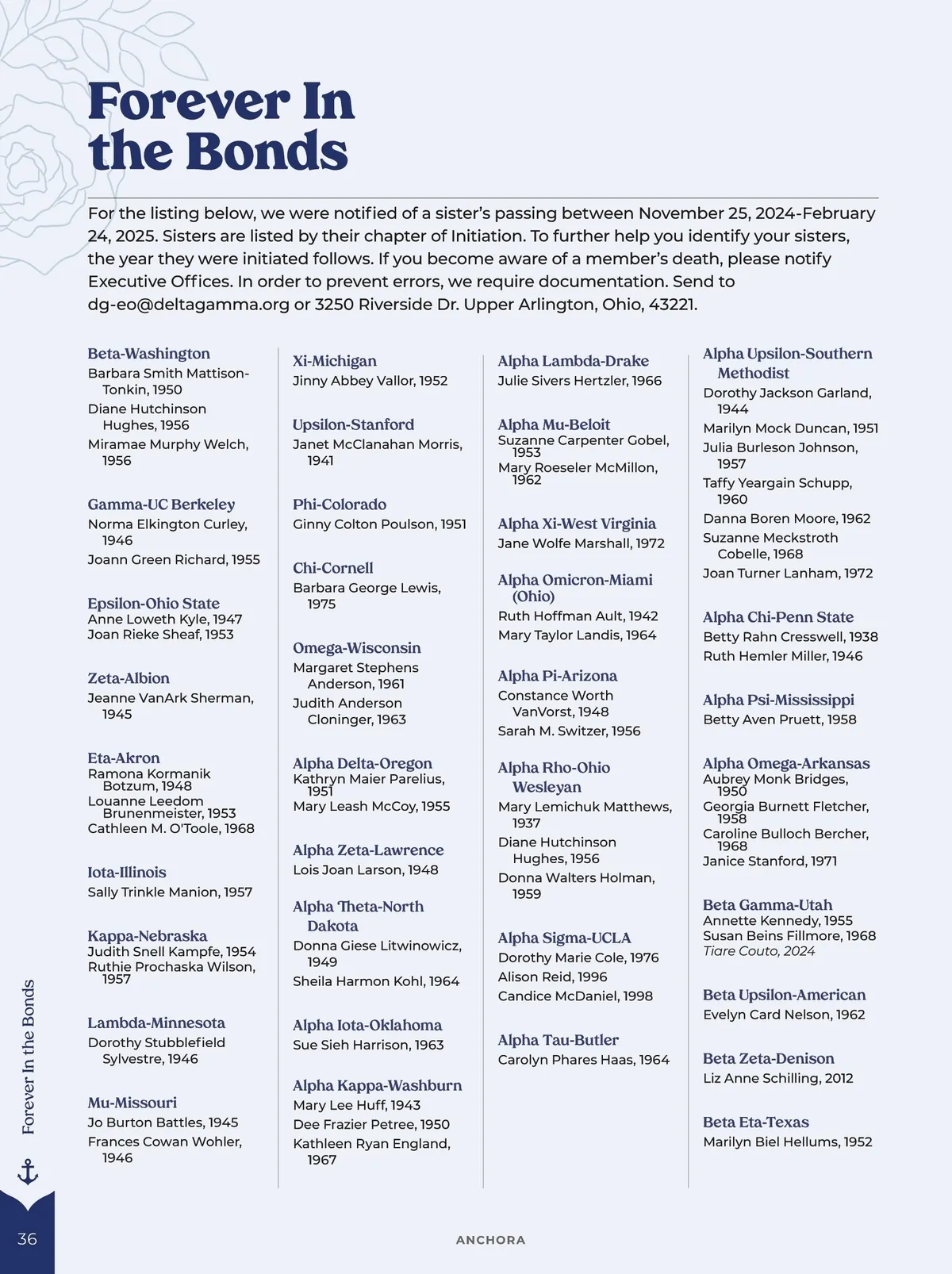 Forever In the Bonds

For the listing below, we were notified of a sister's passing between November 25, 2024-February 24, 2025. Sisters are listed by their chapter of Initiation. To further help you identify your sisters, the year they were initiated follows. If you become aware of a member's death, please notify Executive Offices. In order to prevent errors, we require documentation. Send to dg-eo@deltagamma.org or 3250 Riverside Dr. Upper Arlington, Ohio, 43221.

Beta-Washington
Barbara Smith Mattison-Tonkin, 1950
Diane Hutchinson Hughes, 1956
Miramae Murphy Welch, 1956

Gamma-UC Berkeley
Norma Elkington Curley, 1946
Joann Green Richard, 1955

Epsilon-Ohio State
Anne Loweth Kyle, 1947
Joan Rieke Sheaf, 1953

Zeta-Albion
Jeanne VanArk Sherman, 1945

Eta-Akron
Ramona Kormanik Botzum, 1948
Louanne Leedom Brunenmeister, 1953
Cathleen M. O'Toole, 1968

Iota-Illinois
Sally Trinkle Manion, 1957

Kappa-Nebraska
Judith Snell Kampfe, 1954
Ruthie Prochaska Wilson, 1957

Lambda-Minnesota
Dorothy Stubblefield Sylvestre, 1946

Mu-Missouri
Jo Burton Battles, 1945
Frances Cowan Wohler, 1946

Xi-Michigan
Jinny Abbey Vallor, 1952

Upsilon-Stanford
Janet McClanahan Morris, 1941

Phi-Colorado
Ginny Colton Poulson, 1951

Chi-Cornell
Barbara George Lewis, 1975

Omega-Wisconsin
Margaret Stephens Anderson, 1961
Judith Anderson Cloninger, 1963

Alpha Delta-Oregon
Kathryn Maier Parelius, 1951
Mary Leash McCoy, 1955

Alpha Zeta-Lawrence
Lois Joan Larson, 1948

Alpha Theta-North Dakota
Donna Giese Litwinowicz, 1949
Sheila Harmon Kohl, 1964

Alpha Iota-Oklahoma
Sue Sieh Harrison, 1963

Alpha Kappa-Washburn
Mary Lee Huff, 1943
Dee Frazier Petree, 1950
Kathleen Ryan England, 1967

Alpha Lambda-Drake
Julie Sivers Hertzler, 1966

Alpha Mu-Beloit
Suzanne Carpenter Gobel, 1953
Mary Roeseler McMillon, 1962

Alpha Xi-West Virginia
Jane Wolfe Marshall, 1972

Alpha Omicron-Miami (Ohio)
Ruth Hoffman Ault, 1942
Mary Taylor Landis, 1964

Alpha Pi-Arizona
Constance Worth VanVorst, 1948
Sarah M. Switzer, 1956

Alpha Rho-Ohio Wesleyan
Mary Lemichuk Matthews, 1937
Diane Hutchinson Hughes, 1956
Donna Walters Holman, 1959

Alpha Sigma-UCLA
Dorothy Marie Cole, 1976
Alison Reid, 1996
Candice McDaniel, 1998

Alpha Tau-Butler
Carolyn Phares Haas, 1964

Alpha Upsilon-Southern Methodist
Dorothy Jackson Garland, 1944
Marilyn Mock Duncan, 1951
Julia Burleson Johnson, 1957
Taffy Yeargain Schupp, 1960
Danna Boren Moore, 1962
Suzanne Meckstroth Cobelle, 1968
Joan Turner Lanham, 1972

Alpha Chi-Penn State
Betty Rahn Cresswell, 1938
Ruth Hemler Miller, 1946

Alpha Psi-Mississippi
Betty Aven Pruett, 1958

Alpha Omega-Arkansas
Aubrey Monk Bridges, 1950
Georgia Burnett Fletcher, 1958
Caroline Bulloch Bercher, 1968
Janice Stanford, 1971

Beta Gamma-Utah
Annette Kennedy, 1955
Susan Beins Fillmore, 1968
Tiare Couto, 2024

Beta Upsilon-American
Evelyn Card Nelson, 1962

Beta Zeta-Denison
Liz Anne Schilling, 2012

Beta Eta-Texas
Marilyn Biel Hellums, 1952

Forever In the Bonds
36
ANCHORA